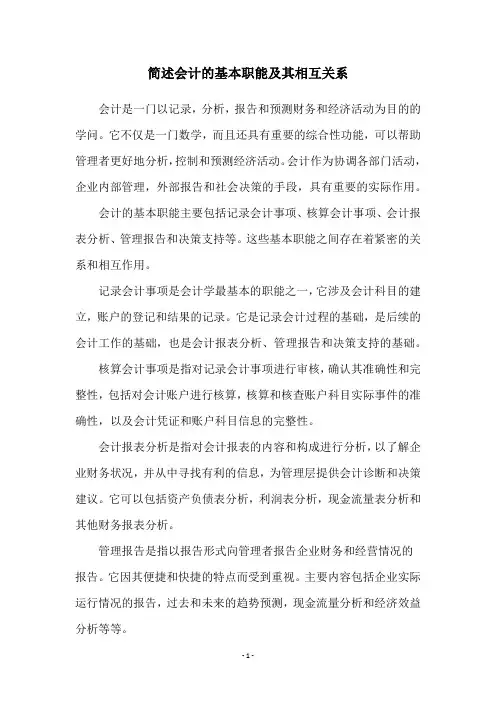 简述会计的基本职能及其相互关系

会计是一门以记录，分析，报告和预测财务和经济活动为目的的学问。它不仅是一门数学，而且还具有重要的综合性功能，可以帮助管理者更好地分析，控制和预测经济活动。会计作为协调各部门活动，企业内部管理，外部报告和社会决策的手段，具有重要的实际作用。

会计的基本职能主要包括记录会计事项、核算会计事项、会计报表分析、管理报告和决策支持等。这些基本职能之间存在着紧密的关系和相互作用。

记录会计事项是会计学最基本的职能之一，它涉及会计科目的建立，账户的登记和结果的记录。它是记录会计过程的基础，是后续的会计工作的基础，也是会计报表分析、管理报告和决策支持的基础。

核算会计事项是指对记录会计事项进行审核，确认其准确性和完整性，包括对会计账户进行核算，核算和核查账户科目实际事件的准确性，以及会计凭证和账户科目信息的完整性。

会计报表分析是指对会计报表的内容和构成进行分析，以了解企业财务状况，并从中寻找有利的信息，为管理层提供会计诊断和决策建议。它可以包括资产负债表分析，利润表分析，现金流量表分析和其他财务报表分析。

管理报告是指以报告形式向管理者报告企业财务和经营情况的报告。它因其便捷和快捷的特点而受到重视。主要内容包括企业实际运行情况的报告，过去和未来的趋势预测，现金流量分析和经济效益分析等等。

- 1 -